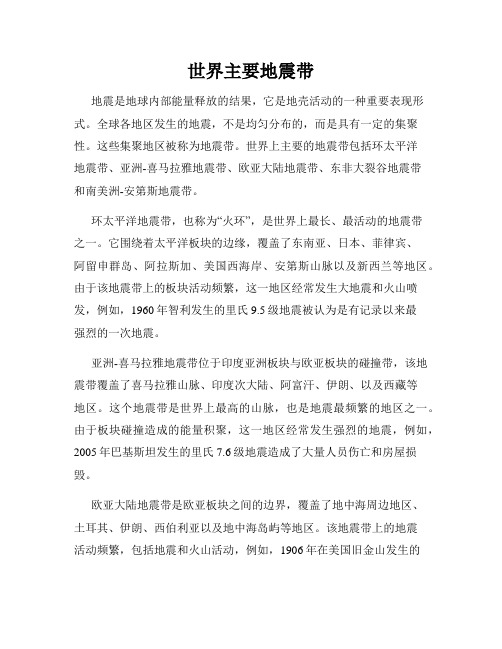 世界主要地震带

地震是地球内部能量释放的结果，它是地壳活动的一种重要表现形式。全球各地区发生的地震，不是均匀分布的，而是具有一定的集聚性。这些集聚地区被称为地震带。世界上主要的地震带包括环太平洋地震带、亚洲-喜马拉雅地震带、欧亚大陆地震带、东非大裂谷地震带和南美洲-安第斯地震带。

环太平洋地震带，也称为“火环”，是世界上最长、最活动的地震带之一。它围绕着太平洋板块的边缘，覆盖了东南亚、日本、菲律宾、阿留申群岛、阿拉斯加、美国西海岸、安第斯山脉以及新西兰等地区。由于该地震带上的板块活动频繁，这一地区经常发生大地震和火山喷发，例如，1960年智利发生的里氏9.5级地震被认为是有记录以来最强烈的一次地震。

亚洲-喜马拉雅地震带位于印度亚洲板块与欧亚板块的碰撞带，该地震带覆盖了喜马拉雅山脉、印度次大陆、阿富汗、伊朗、以及西藏等地区。这个地震带是世界上最高的山脉，也是地震最频繁的地区之一。由于板块碰撞造成的能量积聚，这一地区经常发生强烈的地震，例如，2005年巴基斯坦发生的里氏7.6级地震造成了大量人员伤亡和房屋损毁。

欧亚大陆地震带是欧亚板块之间的边界，覆盖了地中海周边地区、土耳其、伊朗、西伯利亚以及地中海岛屿等地区。该地震带上的地震活动频繁，包括地震和火山活动，例如，1906年在美国旧金山发生的